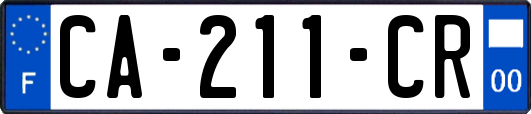 F
CA-211-CR
00